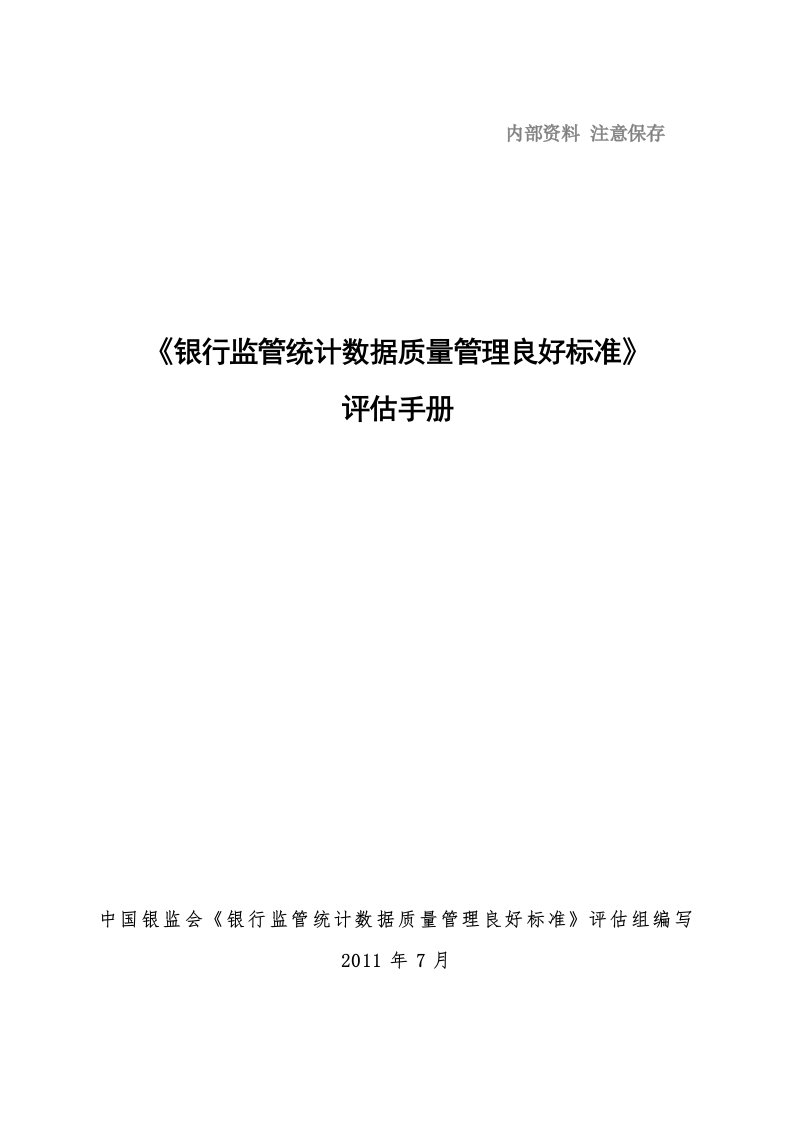 内部资料 注意保存

《银行监管统计数据质量管理良好标准》

评估手册

中国银监会《银行监管统计数据质量管理良好标准》评估组编写

2011 年 7 月